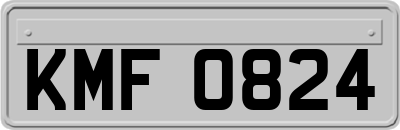 KMF 0824